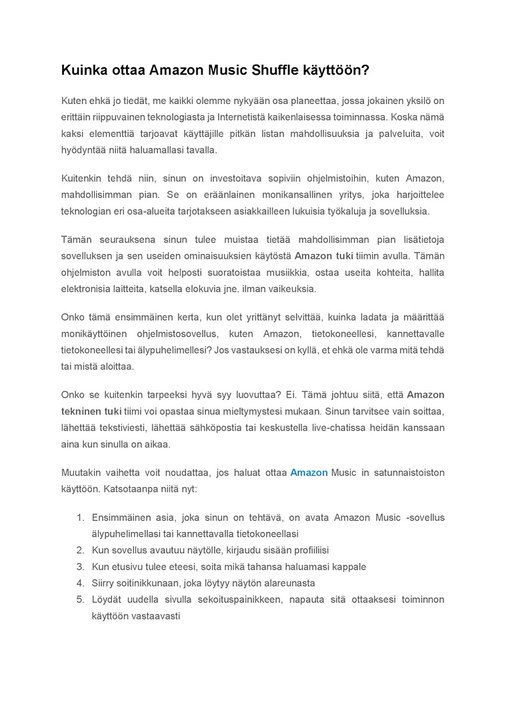 Kuinka ottaa Amazon Music Shuffle käyttöön?

Kuten ehkä jo tiedät, me kaikki olemme nykyään osa planeettaa, jossa jokainen yksilö on erittäin riippuvainen teknologiasta ja Internetistä kaikenlaisessa toiminnassa. Koska nämä kaksi elementtiä tarjoavat käyttäjille pitkän listan mahdollisuuksia ja palveluita, voit hyödyntää niitä haluamallasi tavalla.

Kuitenkin tehdä niin, sinun on investoitava sopiviin ohjelmistoihin, kuten Amazon, mahdollisimman pian. Se on eräänlainen monikansallinen yritys, joka harjoittelee teknologian eri osa-alueita tarjotakseen asiakkailleen lukuisia työkaluja ja sovelluksia.

Tämän seurauksena sinun tulee muistaa tietää mahdollisimman pian lisätietoja sovelluksen ja sen useiden ominaisuuksien käytöstä Amazon tuki tiimin avulla. Tämän ohjelmiston avulla voit helposti suoratoistaa musiikkia, ostaa useita kohteita, hallita elektronisia laitteita, katsella elokuvia jne. ilman vaikeuksia.

Onko tämä ensimmäinen kerta, kun olet yrittänyt selvittää, kuinka ladata ja määrittää monikäyttöinen ohjelmistosovellus, kuten Amazon, tietokoneellesi, kannettavalle tietokoneellesi tai älypuhelimellesi? Jos vastauksesi on kyllä, et ehkä ole varma mitä tehdä tai mistä aloittaa.

Onko se kuitenkin tarpeeksi hyvä syy luovuttaa? Ei. Tämä johtuu siitä, että Amazon tekninen tuki tiimi voi opastaa sinua mieltymystesi mukaan. Sinun tarvitsee vain soittaa, lähettää tekstiviesti, lähettää sähköpostia tai keskustella live-chatissa heidän kanssaan aina kun sinulla on aikaa.

Muutakin vaihetta voit noudattaa, jos haluat ottaa Amazon Music in satunnaistoiston käyttöön. Katsotaanpa niitä nyt:

1. Ensimmäinen asia, joka sinun on tehtävä, on avata Amazon Music -sovellus älypuhelimellasi tai kannettavalla tietokoneellasi
2. Kun sovellus avautuu näytölle, kirjaudu sisään profiiliisi
3. Kun etusivu tulee eteesi, soita mikä tahansa haluamasi kappale
4. Siirry soitinikkunaan, joka löytyy näytön alareunasta
5. Löydät uudella sivulla sekoituspainikkeen, napauta sitä ottaaksesi toiminnon käyttöön vastaavasti